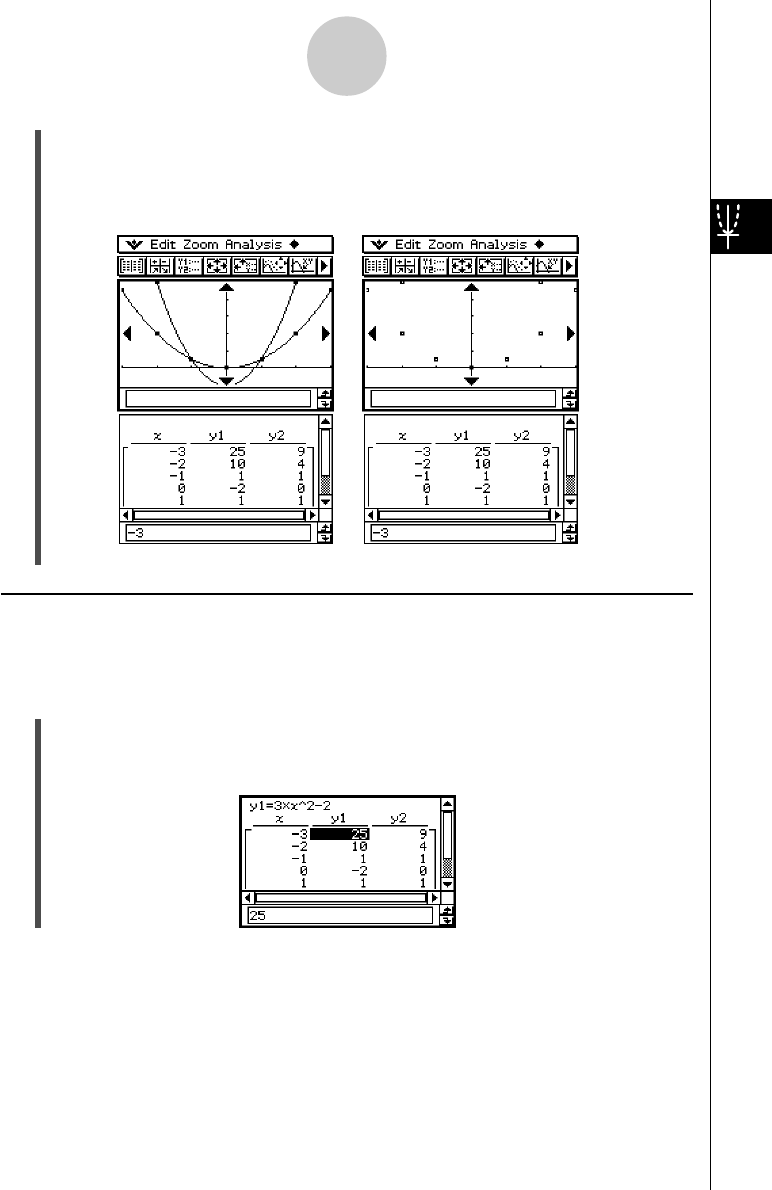 Edit Zoom Analysis

| x | y1 | y2 |
|---|---|---|
| -3 | 25 | 9 |
| -2 | 10 | 4 |
| -1 | 1 | 1 |
| 0 | -2 | 0 |
| 1 | 1 | 1 |

-3

Edit Zoom Analysis

| x | y1 | y2 |
|---|---|---|
| -3 | 25 | 9 |
| -2 | 10 | 4 |
| -1 | 1 | 1 |
| 0 | -2 | 0 |
| 1 | 1 | 1 |

-3

y1=3×x^2-2

| x | y1 | y2 |
|---|---|---|
| -3 | 25 | 9 |
| -2 | 10 | 4 |
| -1 | 1 | 1 |
| 0 | -2 | 0 |
| 1 | 1 | 1 |

25